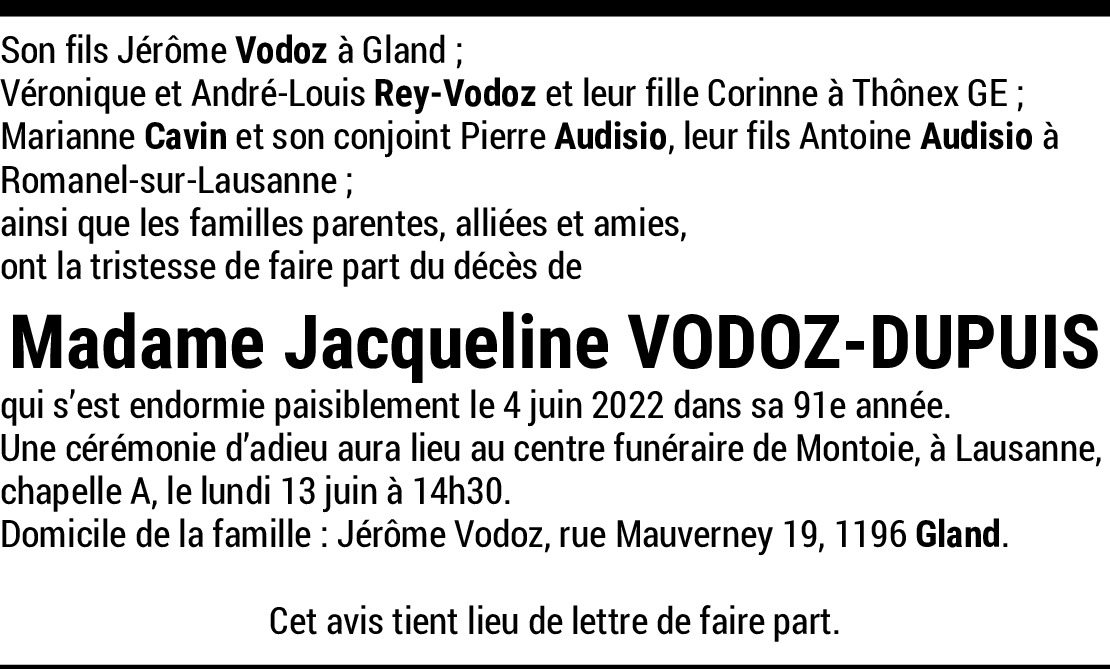 Son fils Jérôme Vodoz à Gland ;
Véronique et André-Louis Rey-Vodoz et leur fille Corinne à Thônex GE ;
Marianne Cavin et son conjoint Pierre Audisio, leur fils Antoine Audisio à Romanel-sur-Lausanne ;
ainsi que les familles parentes, alliées et amies,
ont la tristesse de faire part du décès de

Madame Jacqueline VODOZ-DUPUIS

qui s'est endormie paisiblement le 4 juin 2022 dans sa 91e année.
Une cérémonie d'adieu aura lieu au centre funéraire de Montoie, à Lausanne, chapelle A, le lundi 13 juin à 14h30.
Domicile de la famille : Jérôme Vodoz, rue Mauverney 19, 1196 Gland.

Cet avis tient lieu de lettre de faire part.